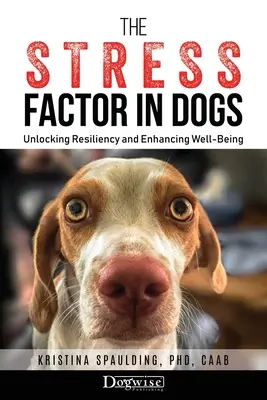 THE
STRESS
FACTOR IN DOGS
Unlocking Resiliency and Enhancing Well-Being

KRISTINA SPAULDING, PHD, CAAB

Dogwise
Publishing